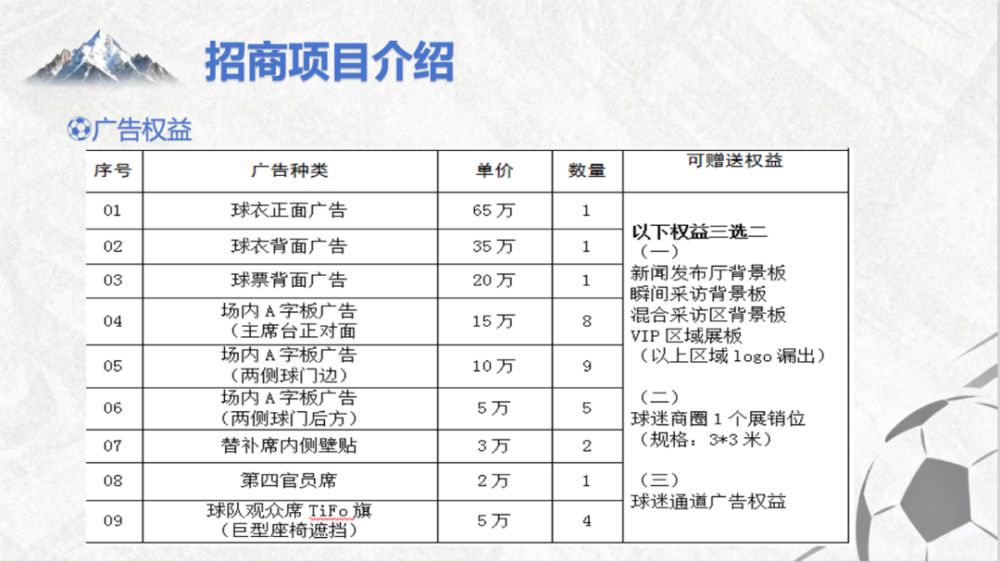 招商项目介绍

广告权益

| 序号 | 广告种类 | 单价 | 数量 | 可赠送权益 |
|---|---|---|---|---|
| 01 | 球衣正面广告 | 65万 | 1 | 以下权益三选二 （一） 新闻发布厅背景板 瞬间采访背景板 混合采访区背景板 VIP区域展板 （以上区域logo漏出） （二） 球迷商圈1个展销位 （规格：3*3米） （三） 球迷通道广告权益 |
| 02 | 球衣背面广告 | 35万 | 1 | |
| 03 | 球票背面广告 | 20万 | 1 | |
| 04 | 场内A字板广告 （主席台正对面 | 15万 | 8 | |
| 05 | 场内A字板广告 （两侧球门边） | 10万 | 9 | |
| 06 | 场内A字板广告 （两侧球门后方） | 5万 | 5 | |
| 07 | 替补席内侧壁贴 | 3万 | 2 | |
| 08 | 第四官员席 | 2万 | 1 | |
| 09 | 球队观众席TiFo旗 （巨型座椅遮挡） | 5万 | 4 | |